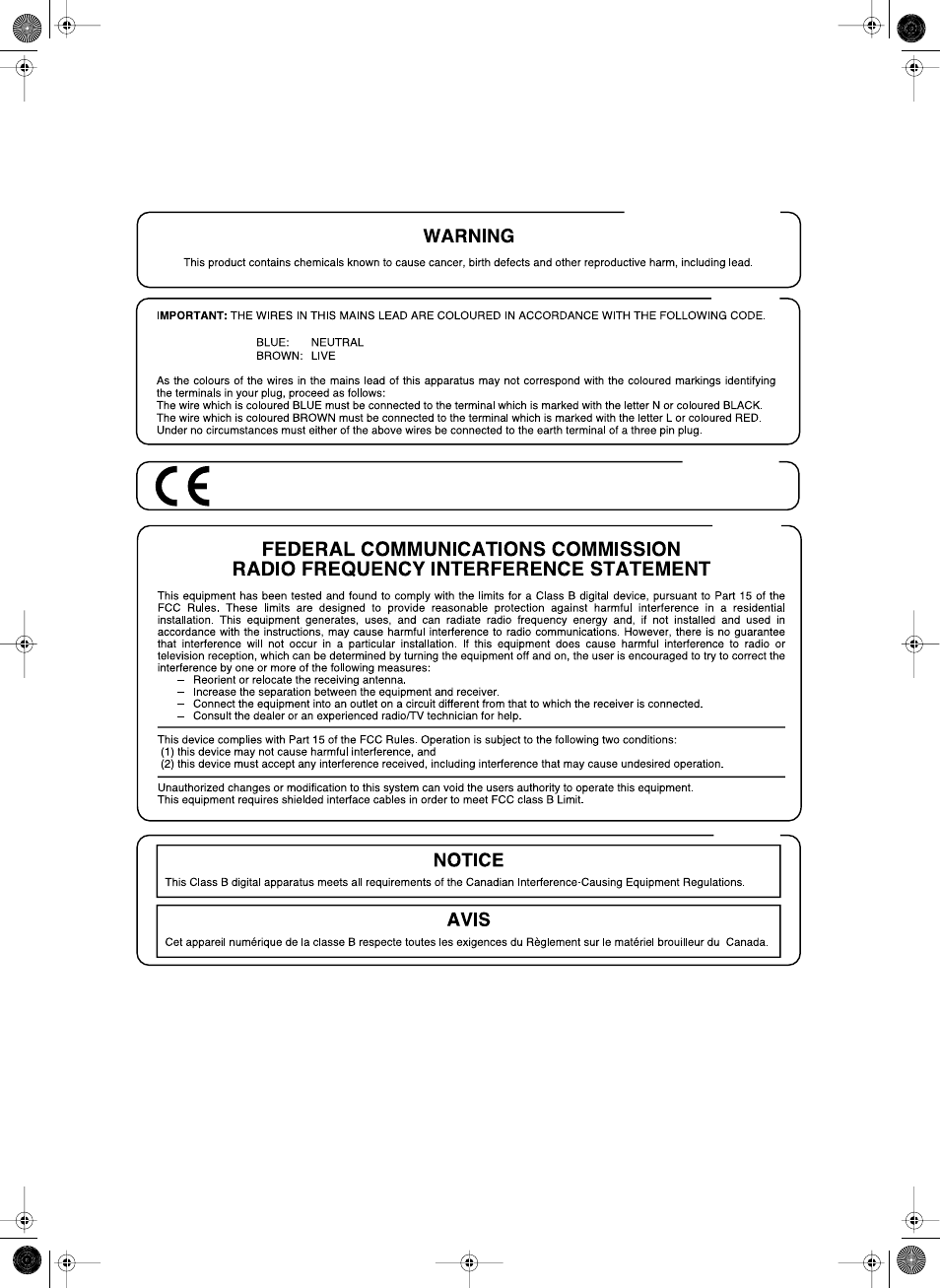 WARNING

This product contains chemicals known to cause cancer, birth defects and other reproductive harm, including lead.

IMPORTANT: THE WIRES IN THIS MAINS LEAD ARE COLOURED IN ACCORDANCE WITH THE FOLLOWING CODE.

BLUE: NEUTRAL
BROWN: LIVE

As the colours of the wires in the mains lead of this apparatus may not correspond with the coloured markings identifying the terminals in your plug, proceed as follows:
The wire which is coloured BLUE must be connected to the terminal which is marked with the letter N or coloured BLACK.
The wire which is coloured BROWN must be connected to the terminal which is marked with the letter L or coloured RED.
Under no circumstances must either of the above wires be connected to the earth terminal of a three pin plug.

CE

FEDERAL COMMUNICATIONS COMMISSION
RADIO FREQUENCY INTERFERENCE STATEMENT

This equipment has been tested and found to comply with the limits for a Class B digital device, pursuant to Part 15 of the FCC Rules. These limits are designed to provide reasonable protection against harmful interference in a residential installation. This equipment generates, uses, and can radiate radio frequency energy and, if not installed and used in accordance with the instructions, may cause harmful interference to radio communications. However, there is no guarantee that interference will not occur in a particular installation. If this equipment does cause harmful interference to radio or television reception, which can be determined by turning the equipment off and on, the user is encouraged to try to correct the interference by one or more of the following measures:
– Reorient or relocate the receiving antenna.
– Increase the separation between the equipment and receiver.
– Connect the equipment into an outlet on a circuit different from that to which the receiver is connected.
– Consult the dealer or an experienced radio/TV technician for help.

This device complies with Part 15 of the FCC Rules. Operation is subject to the following two conditions:
(1) this device may not cause harmful interference, and
(2) this device must accept any interference received, including interference that may cause undesired operation.

Unauthorized changes or modification to this system can void the users authority to operate this equipment.
This equipment requires shielded interface cables in order to meet FCC class B Limit.

NOTICE

This Class B digital apparatus meets all requirements of the Canadian Interference-Causing Equipment Regulations.

AVIS

Cet appareil numérique de la classe B respecte toutes les exigences du Règlement sur le matériel brouilleur du Canada.